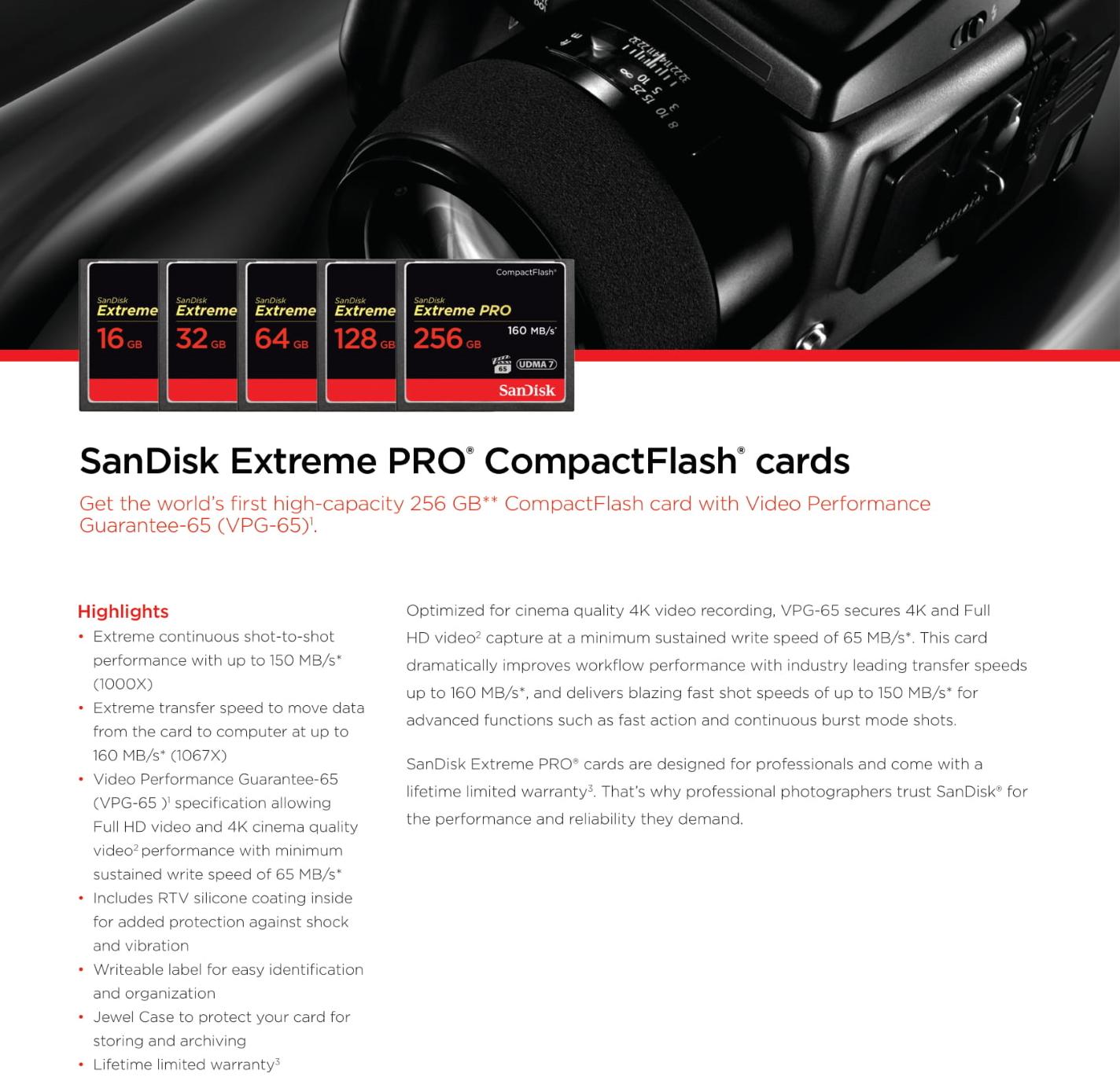 SanDisk Extreme 16 GB

SanDisk Extreme 32 GB

SanDisk Extreme 64 GB

SanDisk Extreme 128 GB

CompactFlash®
SanDisk Extreme PRO 256 GB
160 MB/s*
65 UDMA 7
SanDisk

SanDisk Extreme PRO® CompactFlash® cards

Get the world's first high-capacity 256 GB** CompactFlash card with Video Performance Guarantee-65 (VPG-65)$^1$.

Highlights

• Extreme continuous shot-to-shot performance with up to 150 MB/s* (1000X)
• Extreme transfer speed to move data from the card to computer at up to 160 MB/s* (1067X)
• Video Performance Guarantee-65 (VPG-65 )$^1$ specification allowing Full HD video and 4K cinema quality video$^2$ performance with minimum sustained write speed of 65 MB/s*
• Includes RTV silicone coating inside for added protection against shock and vibration
• Writeable label for easy identification and organization
• Jewel Case to protect your card for storing and archiving
• Lifetime limited warranty$^3$

Optimized for cinema quality 4K video recording, VPG-65 secures 4K and Full HD video$^2$ capture at a minimum sustained write speed of 65 MB/s*. This card dramatically improves workflow performance with industry leading transfer speeds up to 160 MB/s*, and delivers blazing fast shot speeds of up to 150 MB/s* for advanced functions such as fast action and continuous burst mode shots.

SanDisk Extreme PRO® cards are designed for professionals and come with a lifetime limited warranty$^3$. That's why professional photographers trust SanDisk® for the performance and reliability they demand.